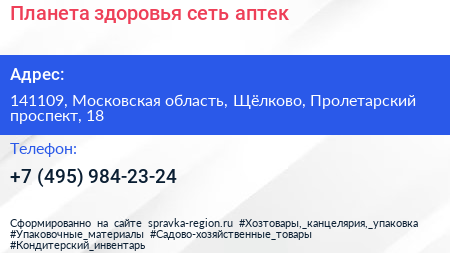 Планета здоровья сеть аптек

Адрес:

141109, Московская область, Щёлково, Пролетарский проспект, 18

Телефон:

+7 (495) 984-23-24

Сформированно на сайте spravka-region.ru #Хозтовары,_канцелярия,_упаковка #Упаковочные_материалы #Садово-хозяйственные_товары #Кондитерский_инвентарь